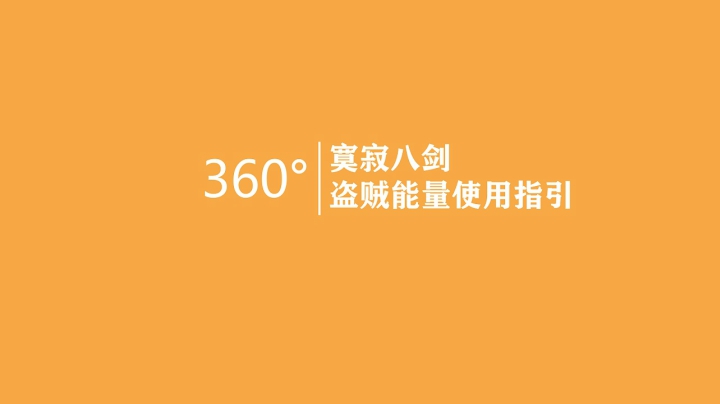 360°

寞寂八剑
盗贼能量使用指引